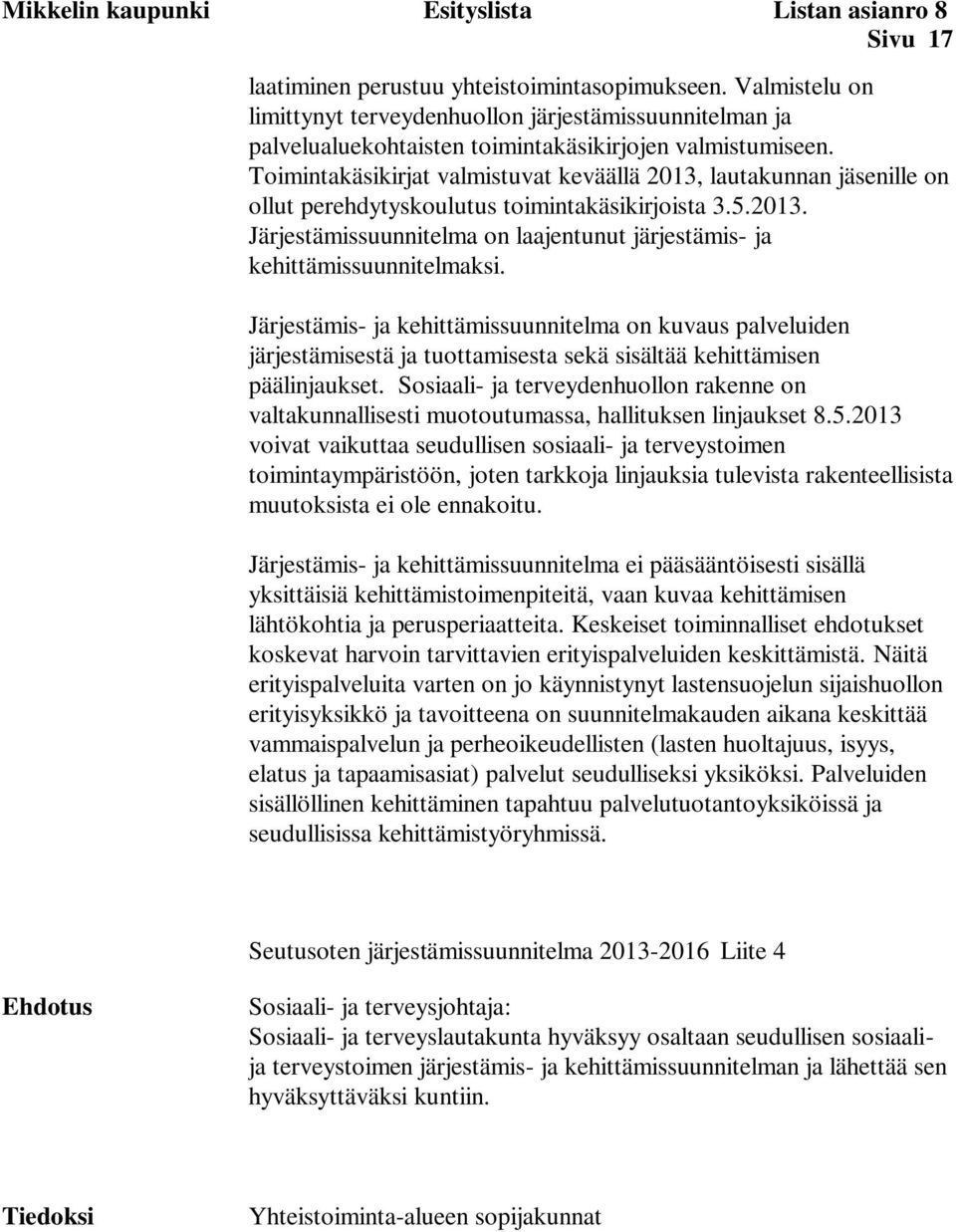 Mikkelin kaupunki Esityslista Listan asianro 8
Sivu 17

laatiminen perustuu yhteistoimintasopimukseen. Valmistelu on limittynyt terveydenhuollon järjestämissuunnitelman ja palvelualuekohtaisten toimintakäsikirjojen valmistumiseen. Toimintakäsikirjat valmistuvat keväällä 2013, lautakunnan jäsenille on ollut perehdytyskoulutus toimintakäsikirjoista 3.5.2013. Järjestämissuunnitelma on laajentunut järjestämis- ja kehittämissuunnitelmaksi.

Järjestämis- ja kehittämissuunnitelma on kuvaus palveluiden järjestämisestä ja tuottamisesta sekä sisältää kehittämisen päälinjaukset. Sosiaali- ja terveydenhuollon rakenne on valtakunnallisesti muotoutumassa, hallituksen linjaukset 8.5.2013 voivat vaikuttaa seudullisen sosiaali- ja terveystoimen toimintaympäristöön, joten tarkkoja linjauksia tulevista rakenteellisista muutoksista ei ole ennakoitu.

Järjestämis- ja kehittämissuunnitelma ei pääsääntöisesti sisällä yksittäisiä kehittämistoimenpiteitä, vaan kuvaa kehittämisen lähtökohtia ja perusperiaatteita. Keskeiset toiminnalliset ehdotukset koskevat harvoin tarvittavien erityispalveluiden keskittämistä. Näitä erityispalveluita varten on jo käynnistynyt lastensuojelun sijaishuollon erityisyksikkö ja tavoitteena on suunnitelmakauden aikana keskittää vammaispalvelun ja perheoikeudellisten (lasten huoltajuus, isyys, elatus ja tapaamisasiat) palvelut seudulliseksi yksiköksi. Palveluiden sisällöllinen kehittäminen tapahtuu palvelutuotantoyksiköissä ja seudullisissa kehittämistyöryhmissä.

Seutusoten järjestämissuunnitelma 2013-2016 Liite 4

Ehdotus

Sosiaali- ja terveysjohtaja:
Sosiaali- ja terveyslautakunta hyväksyy osaltaan seudullisen sosiaali- ja terveystoimen järjestämis- ja kehittämissuunnitelman ja lähettää sen hyväksyttäväksi kuntiin.

Tiedoksi

Yhteistoiminta-alueen sopijakunnat